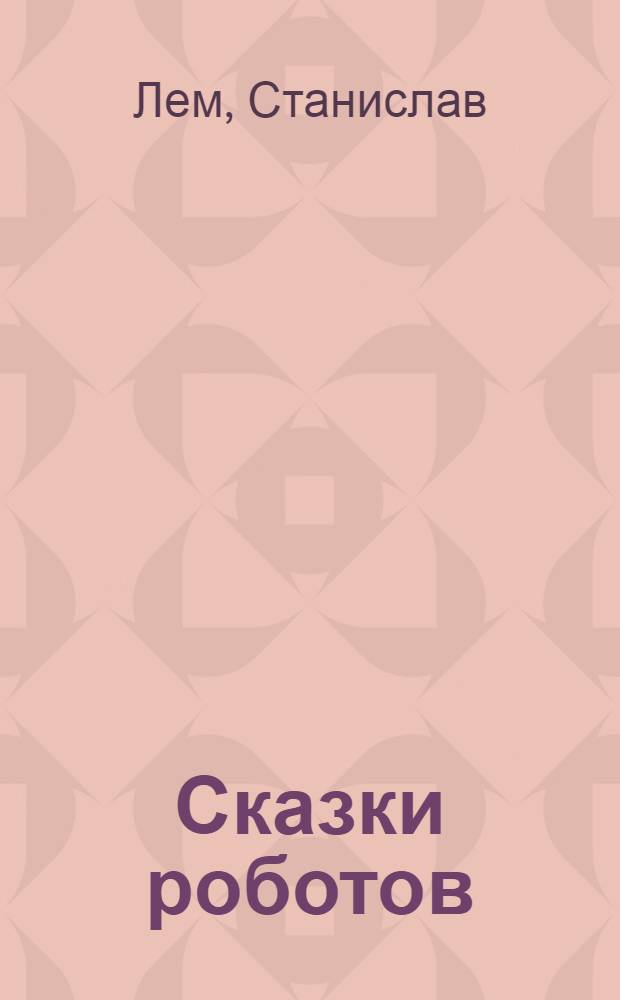 Лем, Станислав

Сказки роботов